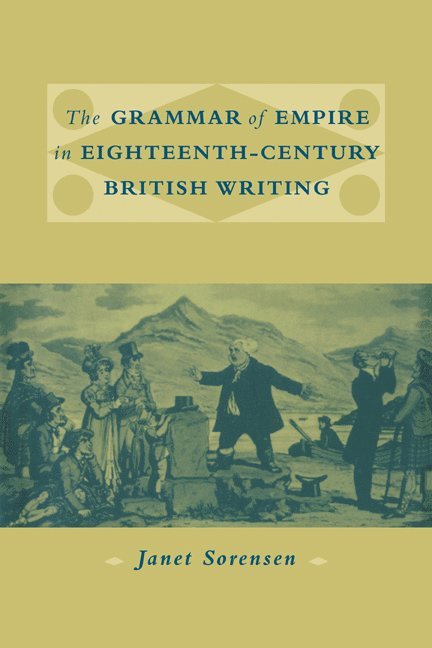 The GRAMMAR of EMPIRE in EIGHTEENTH-CENTURY BRITISH WRITING

Janet Sorensen